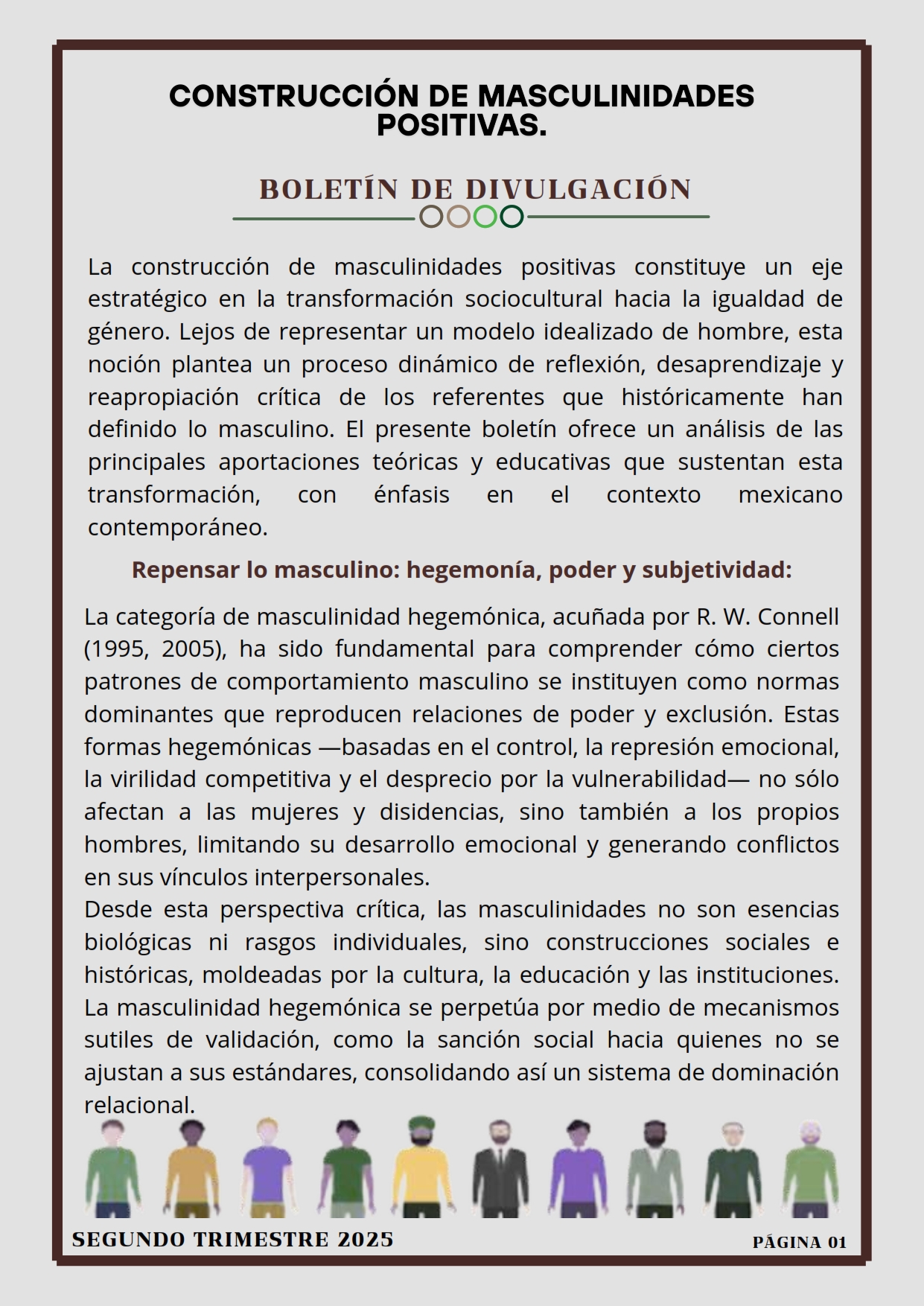 CONSTRUCCIÓN DE MASCULINIDADES POSITIVAS.

BOLETÍN DE DIVULGACIÓN

La construcción de masculinidades positivas constituye un eje estratégico en la transformación sociocultural hacia la igualdad de género. Lejos de representar un modelo idealizado de hombre, esta noción plantea un proceso dinámico de reflexión, desaprendizaje y reapropiación crítica de los referentes que históricamente han definido lo masculino. El presente boletín ofrece un análisis de las principales aportaciones teóricas y educativas que sustentan esta transformación, con énfasis en el contexto mexicano contemporáneo.

Repensar lo masculino: hegemonía, poder y subjetividad:

La categoría de masculinidad hegemónica, acuñada por R. W. Connell (1995, 2005), ha sido fundamental para comprender cómo ciertos patrones de comportamiento masculino se instituyen como normas dominantes que reproducen relaciones de poder y exclusión. Estas formas hegemónicas —basadas en el control, la represión emocional, la virilidad competitiva y el desprecio por la vulnerabilidad— no sólo afectan a las mujeres y disidencias, sino también a los propios hombres, limitando su desarrollo emocional y generando conflictos en sus vínculos interpersonales.
Desde esta perspectiva crítica, las masculinidades no son esencias biológicas ni rasgos individuales, sino construcciones sociales e históricas, moldeadas por la cultura, la educación y las instituciones. La masculinidad hegemónica se perpetúa por medio de mecanismos sutiles de validación, como la sanción social hacia quienes no se ajustan a sus estándares, consolidando así un sistema de dominación relacional.

SEGUNDO TRIMESTRE 2025

PÁGINA 01